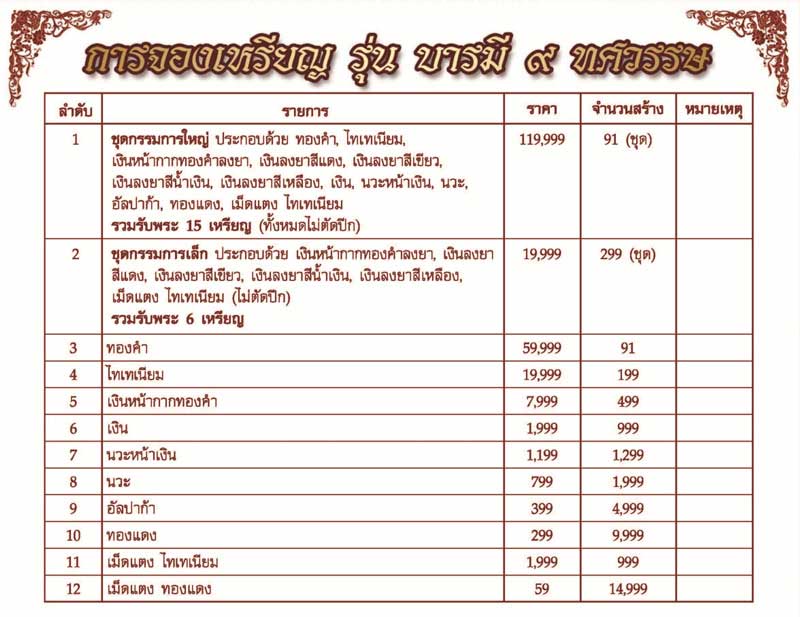 การจองเหรียญ รุ่น บารมี ๙ ทศวรรษ

| ลำดับ | รายการ | ราคา | จำนวนสร้าง | หมายเหตุ |
|---|---|---|---|---|
| 1 | ชุดกรรมการใหญ่ ประกอบด้วย ทองคำ, ไทเทเนียม, เงินหน้ากากทองคำลงยา, เงินลงยาสีแดง, เงินลงยาสีเขียว, เงินลงยาสีน้ำเงิน, เงินลงยาสีเหลือง, เงิน, นวะหน้าเงิน, นวะ, อัลปาก้า, ทองแดง, เม็ดแตง ไทเทเนียม รวมรับพระ 15 เหรียญ (ทั้งหมดไม่ตัดปีก) | 119,999 | 91 (ชุด) | |
| 2 | ชุดกรรมการเล็ก ประกอบด้วย เงินหน้ากากทองคำลงยา, เงินลงยาสีแดง, เงินลงยาสีเขียว, เงินลงยาสีน้ำเงิน, เงินลงยาสีเหลือง, เม็ดแตง ไทเทเนียม (ไม่ตัดปีก) รวมรับพระ 6 เหรียญ | 19,999 | 299 (ชุด) | |
| 3 | ทองคำ | 59,999 | 91 | |
| 4 | ไทเทเนียม | 19,999 | 199 | |
| 5 | เงินหน้ากากทองคำ | 7,999 | 499 | |
| 6 | เงิน | 1,999 | 999 | |
| 7 | นวะหน้าเงิน | 1,199 | 1,299 | |
| 8 | นวะ | 799 | 1,999 | |
| 9 | อัลปาก้า | 399 | 4,999 | |
| 10 | ทองแดง | 299 | 9,999 | |
| 11 | เม็ดแตง ไทเทเนียม | 1,999 | 999 | |
| 12 | เม็ดแตง ทองแดง | 59 | 14,999 | |